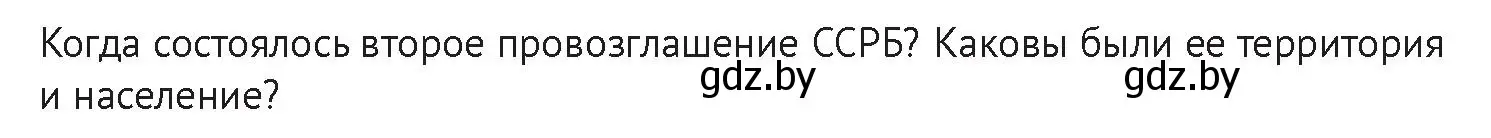 Когда состоялось второе провозглашение ССРБ? Каковы были ее территория и население?

gdz.by gdz.by